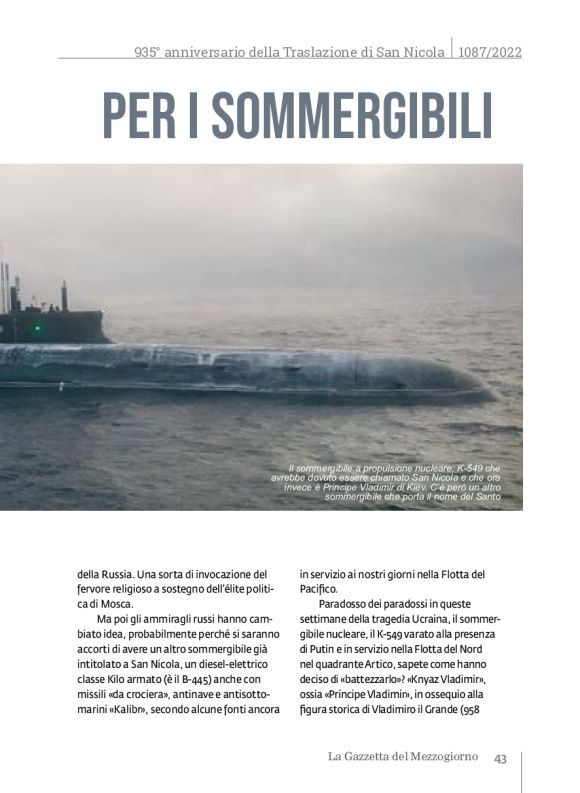 935° anniversario della Traslazione di San Nicola | 1087/2022

PER I SOMMERGIBILI

Il sommergibile a propulsione nucleare, K-549 che avrebbe dovuto essere chiamato San Nicola e che ora invece è Principe Vladimir di Kiev. C'è però un altro sommergibile che porta il nome del Santo

della Russia. Una sorta di invocazione del fervore religioso a sostegno dell'élite politica di Mosca.

Ma poi gli ammiragli russi hanno cambiato idea, probabilmente perché si saranno accorti di avere un altro sommergibile già intitolato a San Nicola, un diesel-elettrico classe Kilo armato (è il B-445) anche con missili «da crociera», antinave e antisottomarini «Kalibr», secondo alcune fonti ancora in servizio ai nostri giorni nella Flotta del Pacifico.

Paradosso dei paradossi in queste settimane della tragedia Ucraina, il sommergibile nucleare, il K-549 varato alla presenza di Putin e in servizio nella Flotta del Nord nel quadrante Artico, sapete come hanno deciso di «battezzarlo»? «Knyaz Vladimir», ossia «Principe Vladimir», in ossequio alla figura storica di Vladimiro il Grande (958

La Gazzetta del Mezzogiorno 43